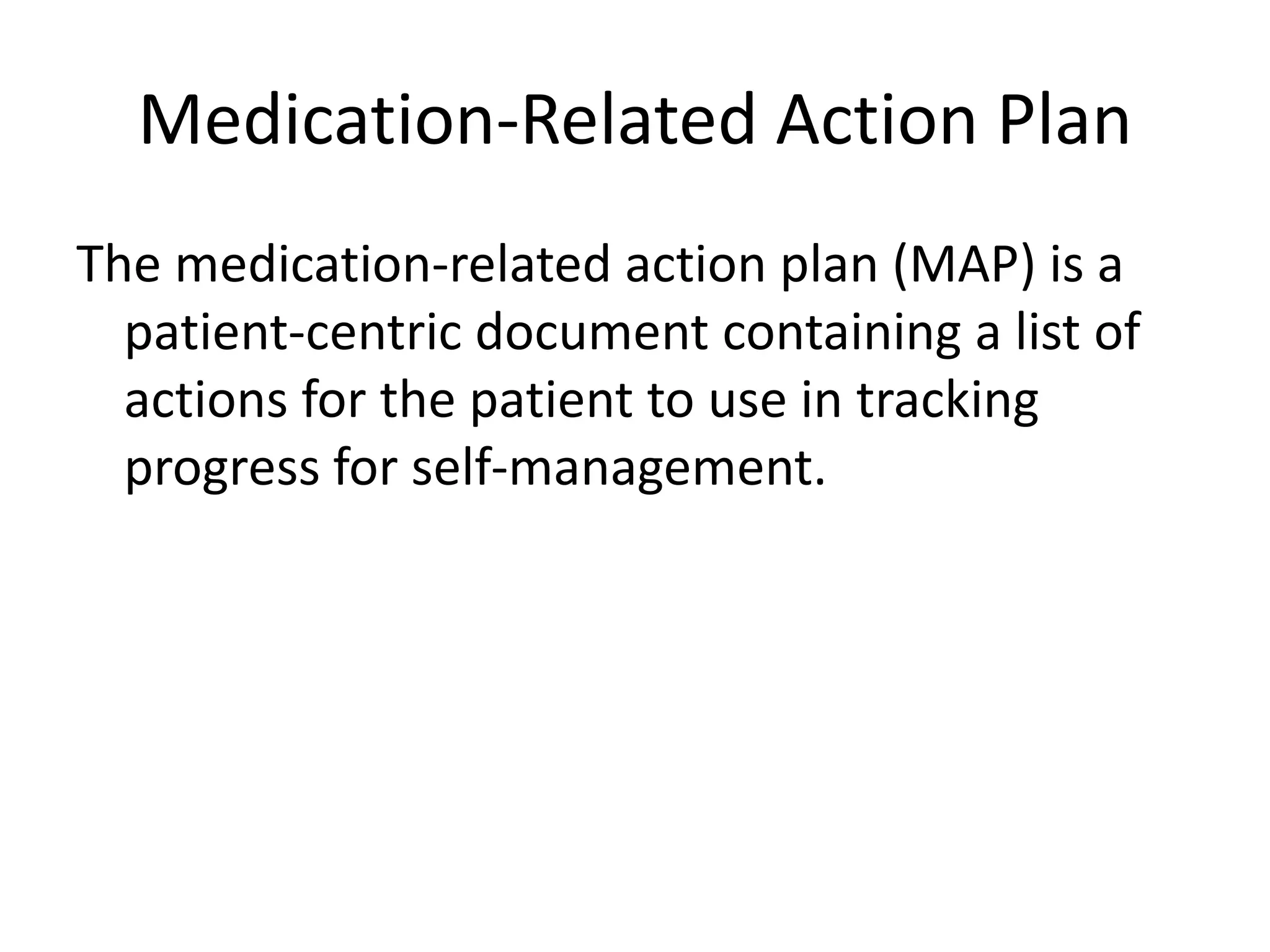 Medication-Related Action Plan

The medication-related action plan (MAP) is a patient-centric document containing a list of actions for the patient to use in tracking progress for self-management.